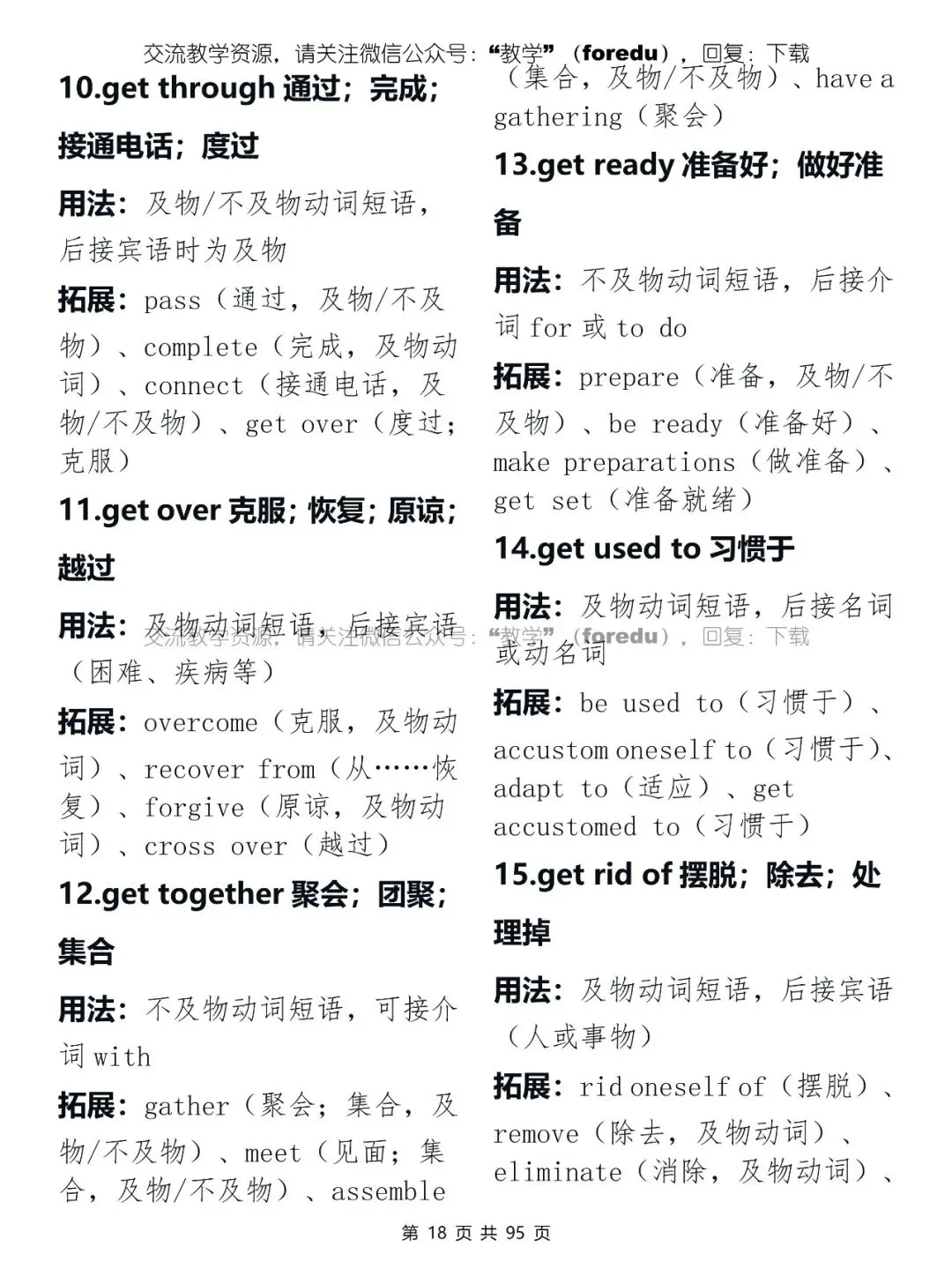 交流教学资源，请关注微信公众号：“教学”（foredu），回复：下载

10.get through 通过；完成；接通电话；度过

用法：及物/不及物动词短语，后接宾语时为及物

拓展：pass（通过，及物/不及物）、complete（完成，及物动词）、connect（接通电话，及物/不及物）、get over（度过；克服）

11.get over 克服；恢复；原谅；越过

用法：及物动词短语，后接宾语（困难、疾病等）

拓展：overcome（克服，及物动词）、recover from（从……恢复）、forgive（原谅，及物动词）、cross over（越过）

12.get together 聚会；团聚；集合

用法：不及物动词短语，可接介词 with

拓展：gather（聚会；集合，及物/不及物）、meet（见面；集合，及物/不及物）、assemble（集合，及物/不及物）、have a gathering（聚会）

13.get ready 准备好；做好准备

用法：不及物动词短语，后接介词 for 或 to do

拓展：prepare（准备，及物/不及物）、be ready（准备好）、make preparations（做准备）、get set（准备就绪）

14.get used to 习惯于

用法：及物动词短语，后接名词或动名词

交流教学资源，请关注微信公众号：“教学”（foredu），回复：下载

拓展：be used to（习惯于）、accustom oneself to（习惯于）、adapt to（适应）、get accustomed to（习惯于）

15.get rid of 摆脱；除去；处理掉

用法：及物动词短语，后接宾语（人或事物）

拓展：rid oneself of（摆脱）、remove（除去，及物动词）、eliminate（消除，及物动词）、

第 18 页 共 95 页